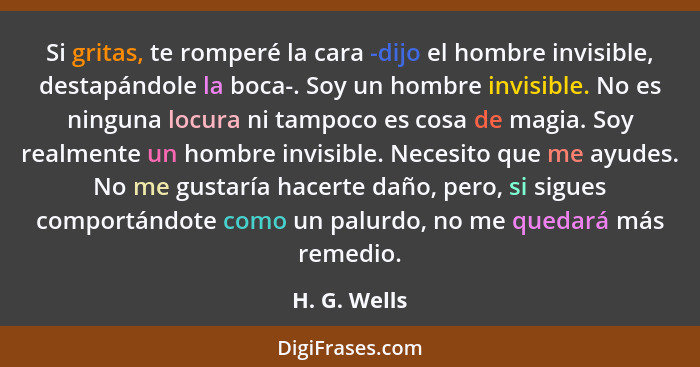 Si gritas, te romperé la cara -dijo el hombre invisible, destapándole la boca-. Soy un hombre invisible. No es ninguna locura ni tampoco es cosa de magia. Soy realmente un hombre invisible. Necesito que me ayudes. No me gustaría hacerte daño, pero, si sigues comportándote como un palurdo, no me quedará más remedio.

H. G. Wells

DigiFrases.com